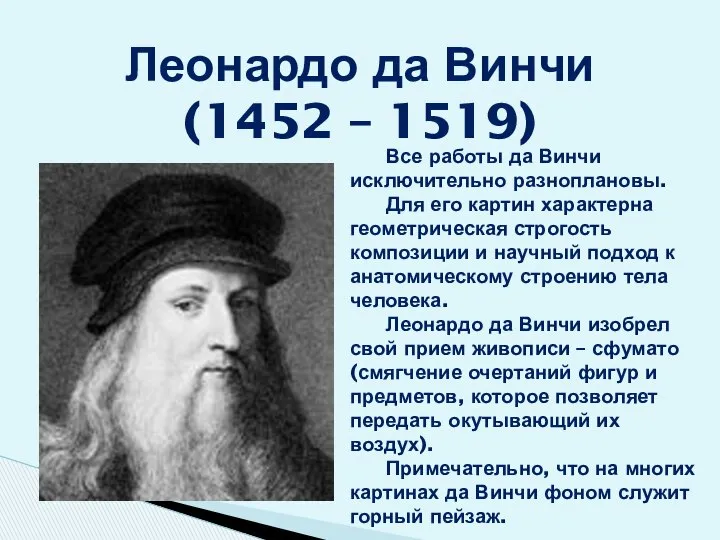 Леонардо да Винчи
(1452 – 1519)

Все работы да Винчи исключительно разноплановы.

Для его картин характерна геометрическая строгость композиции и научный подход к анатомическому строению тела человека.

Леонардо да Винчи изобрел свой прием живописи – сфумато (смягчение очертаний фигур и предметов, которое позволяет передать окутывающий их воздух).

Примечательно, что на многих картинах да Винчи фоном служит горный пейзаж.